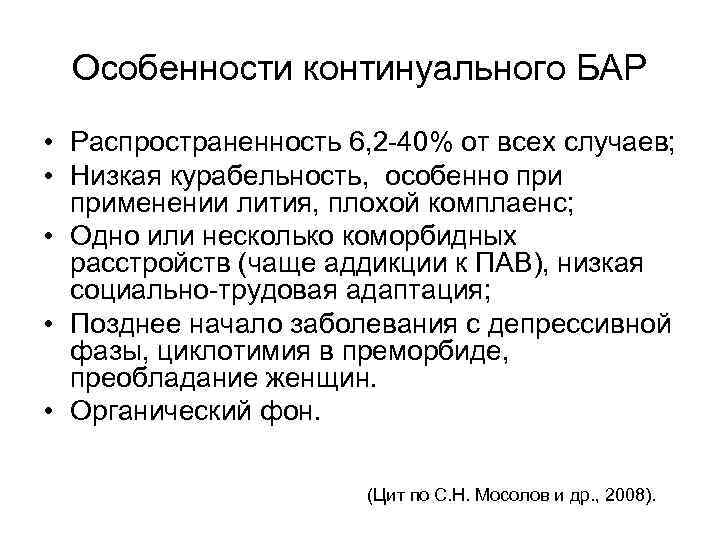 Особенности континуального БАР

• Распространенность 6,2-40% от всех случаев;
• Низкая курабельность, особенно при применении лития, плохой комплаенс;
• Одно или несколько коморбидных расстройств (чаще аддикции к ПАВ), низкая социально-трудовая адаптация;
• Позднее начало заболевания с депрессивной фазы, циклотимия в преморбиде, преобладание женщин.
• Органический фон.

(Цит по С.Н. Мосолов и др., 2008).